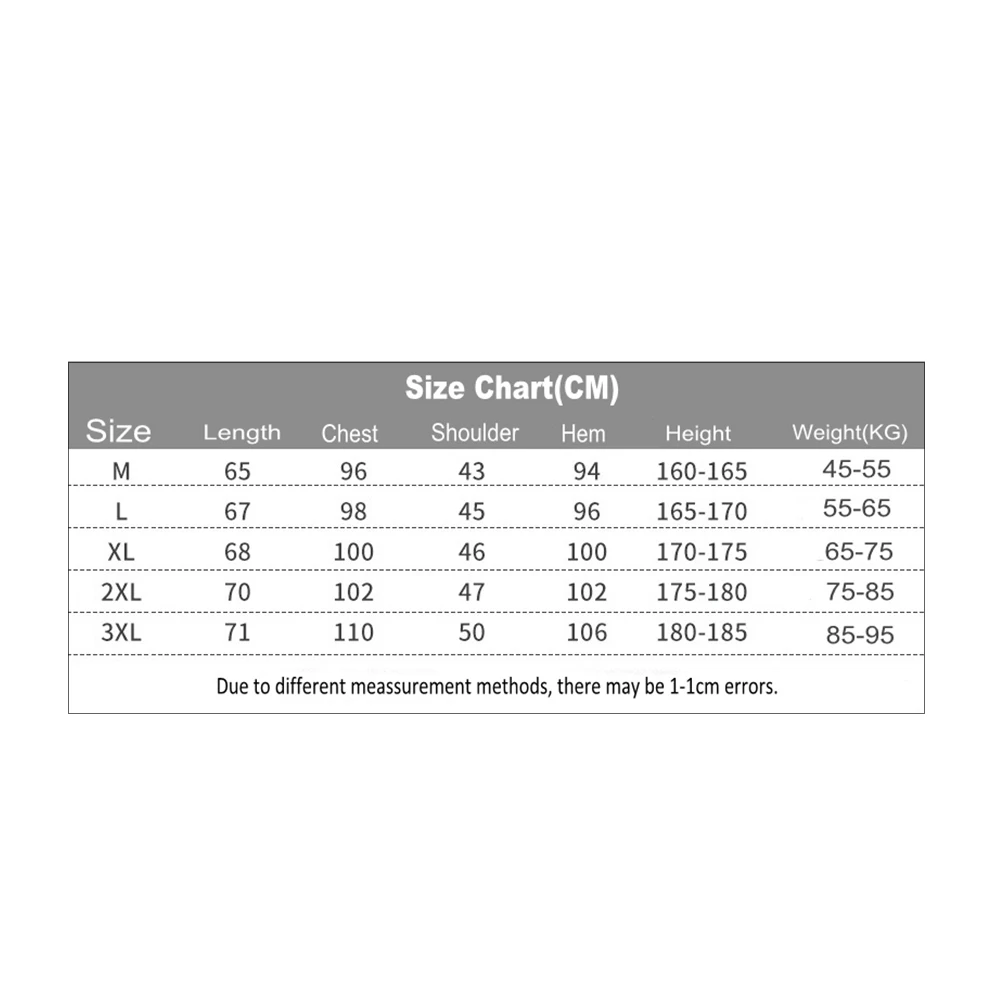 Size Chart(CM)

| Size | Length | Chest | Shoulder | Hem | Height | Weight(KG) |
|---|---|---|---|---|---|---|
| M | 65 | 96 | 43 | 94 | 160-165 | 45-55 |
| L | 67 | 98 | 45 | 96 | 165-170 | 55-65 |
| XL | 68 | 100 | 46 | 100 | 170-175 | 65-75 |
| 2XL | 70 | 102 | 47 | 102 | 175-180 | 75-85 |
| 3XL | 71 | 110 | 50 | 106 | 180-185 | 85-95 |

Due to different meassurement methods, there may be 1-1cm errors.